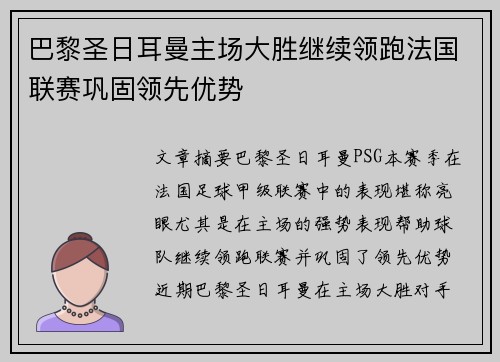 巴黎圣日耳曼主场大胜继续领跑法国联赛巩固领先优势

文章摘要巴黎圣日耳曼PSG本赛季在法国足球甲级联赛中的表现堪称亮眼尤其是在主场的强势表现帮助球队继续领跑联赛并巩固了领先优势近期巴黎圣日耳曼在主场大胜对手